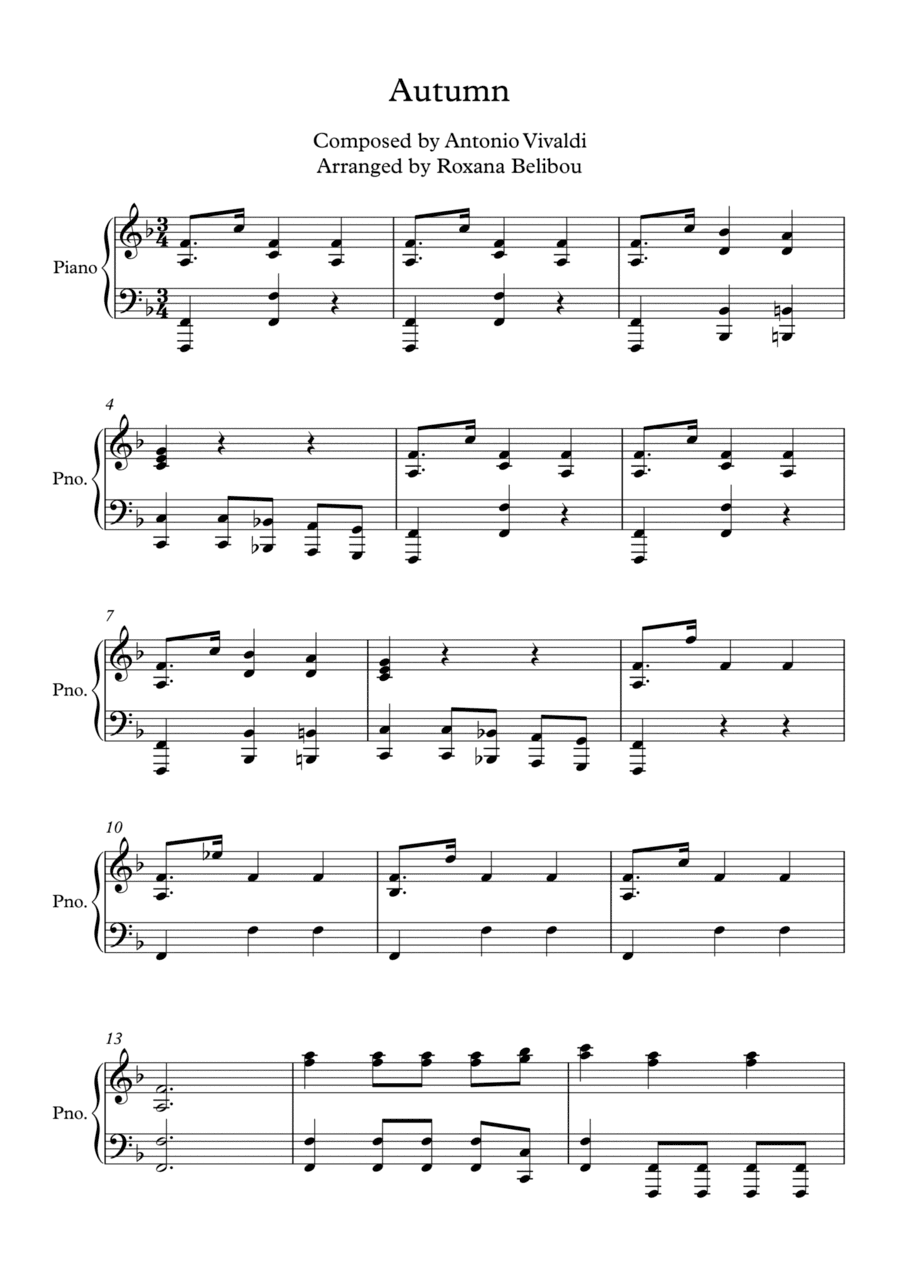 Autumn

Composed by Antonio Vivaldi
Arranged by Roxana Belibou

Piano

4
Pno.

7
Pno.

10
Pno.

13
Pno.